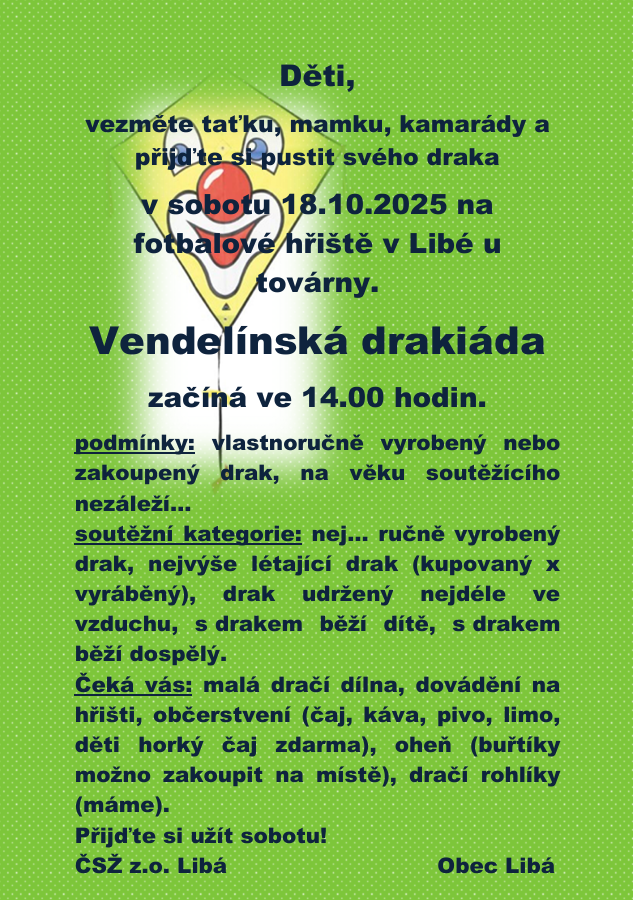 Děti,

vezměte taťku, mamku, kamarády a přijďte si pustit svého draka

v sobotu 18.10.2025 na fotbalové hřiště v Libé u továrny.

Vendelínská drakiáda

začíná ve 14.00 hodin.

podmínky: vlastnoručně vyrobený nebo zakoupený drak, na věku soutěžícího nezáleží...

soutěžní kategorie: nej... ručně vyrobený drak, nejvýše létající drak (kupovaný x vyráběný), drak udržený nejdéle ve vzduchu, s drakem běží dítě, s drakem běží dospělý.

Čeká vás: malá dračí dílna, dovádění na hřišti, občerstvení (čaj, káva, pivo, limo, děti horký čaj zdarma), oheň (buřtíky možno zakoupit na místě), dračí rohlíky (máme).

Přijďte si užít sobotu!

ČSŽ z.o. Libá Obec Libá